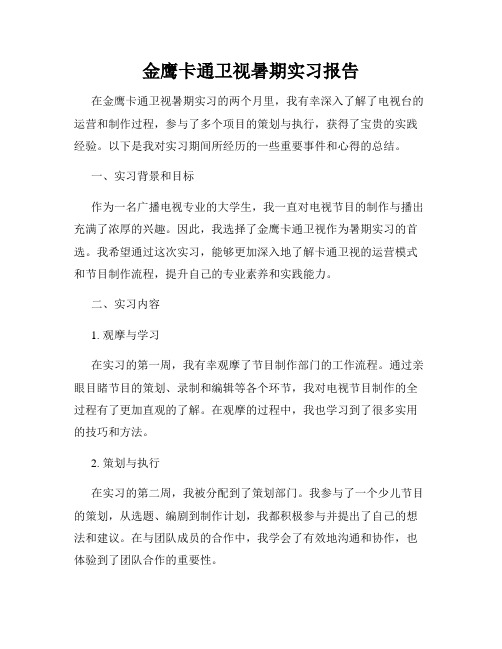 金鹰卡通卫视暑期实习报告

在金鹰卡通卫视暑期实习的两个月里，我有幸深入了解了电视台的运营和制作过程，参与了多个项目的策划与执行，获得了宝贵的实践经验。以下是我对实习期间所经历的一些重要事件和心得的总结。

一、实习背景和目标

作为一名广播电视专业的大学生，我一直对电视节目的制作与播出充满了浓厚的兴趣。因此，我选择了金鹰卡通卫视作为暑期实习的首选。我希望通过这次实习，能够更加深入地了解卡通卫视的运营模式和节目制作流程，提升自己的专业素养和实践能力。

二、实习内容

1. 观摩与学习

在实习的第一周，我有幸观摩了节目制作部门的工作流程。通过亲眼目睹节目的策划、录制和编辑等各个环节，我对电视节目制作的全过程有了更加直观的了解。在观摩的过程中，我也学习到了很多实用的技巧和方法。

2. 策划与执行

在实习的第二周，我被分配到了策划部门。我参与了一个少儿节目的策划，从选题、编剧到制作计划，我都积极参与并提出了自己的想法和建议。在与团队成员的合作中，我学会了有效地沟通和协作，也体验到了团队合作的重要性。